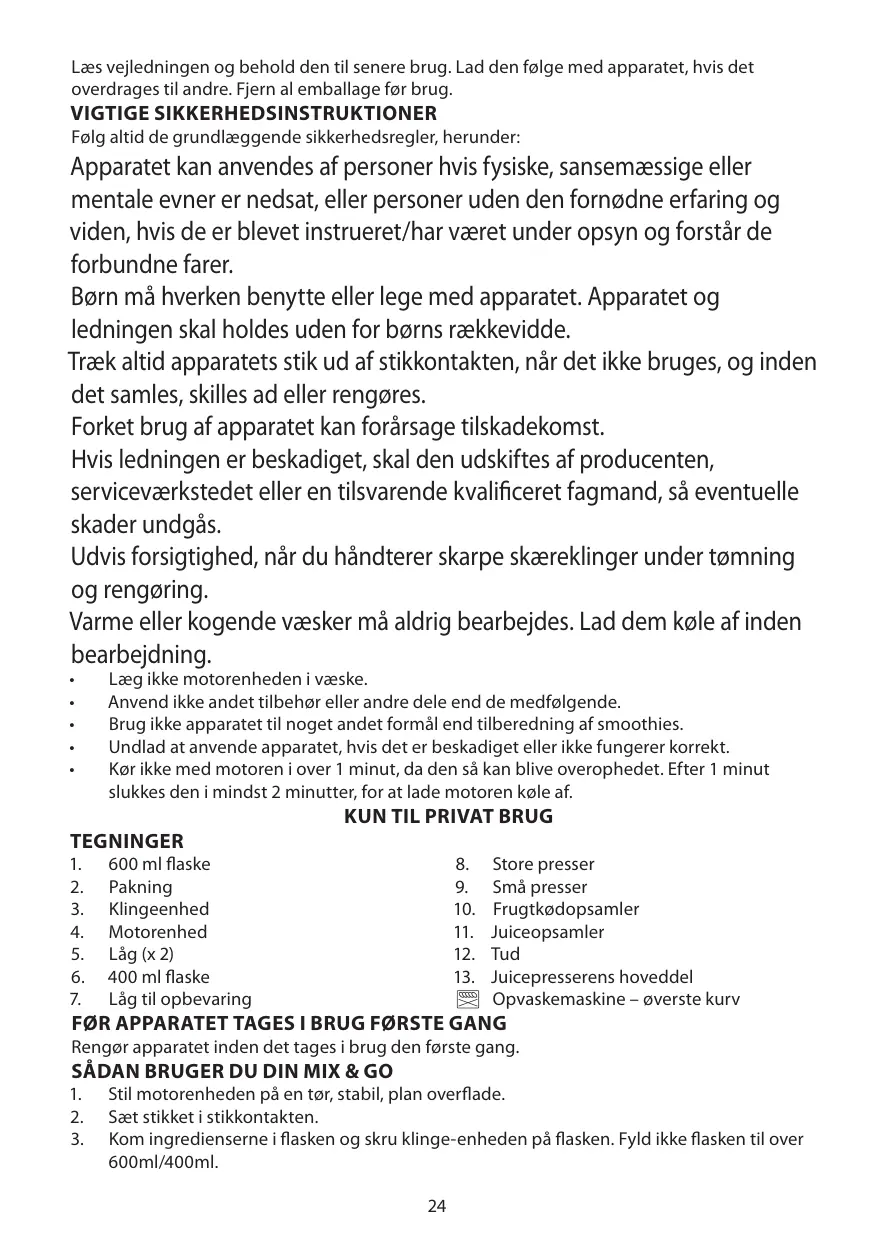 Læs vejledningen og behold den til senere brug. Lad den følge med apparatet, hvis det overdrages til andre. Fjern al emballage før brug.
VIGTIGE SIKKERHEDSINSTRUKTIONER
Følg altid de grundlæggende sikkerhedsregler, herunder:
Apparatet kan anvendes af personer hvis fysiske, sansemæssige eller mentale evner er nedsat, eller personer uden den fornødne erfaring og viden, hvis de er blevet instrueret/har været under opsyn og forstår de forbundne farer.
Børn må hverken benytte eller lege med apparatet. Apparatet og ledningen skal holdes uden for børns rækkevidde.
Træk altid apparatets stik ud af stikkontakten, når det ikke bruges, og inden det samles, skilles ad eller rengøres.
Forket brug af apparatet kan forårsage tilskadekomst.
Hvis ledningen er beskadiget, skal den udskiftes af producenten, serviceværkstedet eller en tilsvarende kvalificeret fagmand, så eventuelle skader undgås.
Udvis forsigtighed, når du håndterer skarpe skæreklinger under tømning og rengøring.
Varme eller kogende væsker må aldrig bearbejdes. Lad dem køle af inden bearbejdning.
• Læg ikke motorenheden i væske.
• Anvend ikke andet tilbehør eller andre dele end de medfølgende.
• Brug ikke apparatet til noget andet formål end tilberedning af smoothies.
• Undlad at anvende apparatet, hvis det er beskadiget eller ikke fungerer korrekt.
• Kør ikke med motoren i over 1 minut, da den så kan blive overophedet. Efter 1 minut slukkes den i mindst 2 minutter, for at lade motoren køle af.
KUN TIL PRIVAT BRUG
TEGNINGER
1. 600 ml flaske
2. Pakning
3. Klingeenhed
4. Motorenhed
5. Låg (x 2)
6. 400 ml flaske
7. Låg til opbevaring
8. Store presser
9. Små presser
10. Frugtkødopsamler
11. Juiceopsamler
12. Tud
13. Juicepresserens hoveddel
Opvaskemaskine – øverste kurv
FØR APPARATET TAGES I BRUG FØRSTE GANG
Rengør apparatet inden det tages i brug den første gang.
SÅDAN BRUGER DU DIN MIX & GO
1. Stil motorenheden på en tør, stabil, plan overflade.
2. Sæt stikket i stikkontakten.
3. Kom ingredienserne i flasken og skru klinge-enheden på flasken. Fyld ikke flasken til over 600ml/400ml.
24